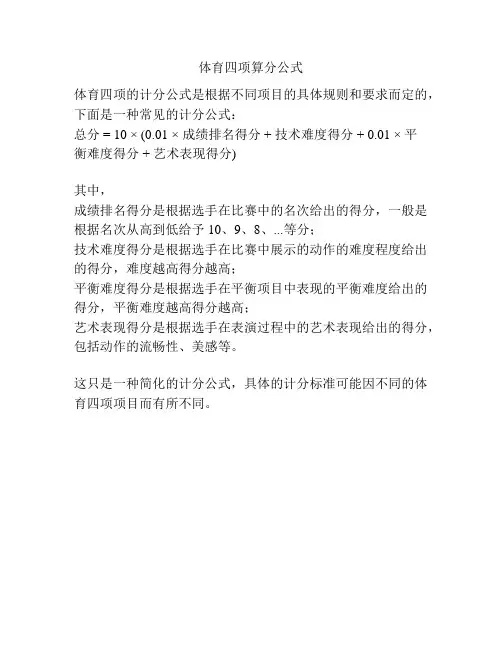 体育四项算分公式

体育四项的计分公式是根据不同项目的具体规则和要求而定的，下面是一种常见的计分公式：
总分 = 10 × (0.01 × 成绩排名得分 + 技术难度得分 + 0.01 × 平衡难度得分 + 艺术表现得分)

其中，
成绩排名得分是根据选手在比赛中的名次给出的得分，一般是根据名次从高到低给予 10、9、8、...等分；
技术难度得分是根据选手在比赛中展示的动作的难度程度给出的得分，难度越高得分越高；
平衡难度得分是根据选手在平衡项目中表现的平衡难度给出的得分，平衡难度越高得分越高；
艺术表现得分是根据选手在表演过程中的艺术表现给出的得分，包括动作的流畅性、美感等。

这只是一种简化的计分公式，具体的计分标准可能因不同的体育四项项目而有所不同。